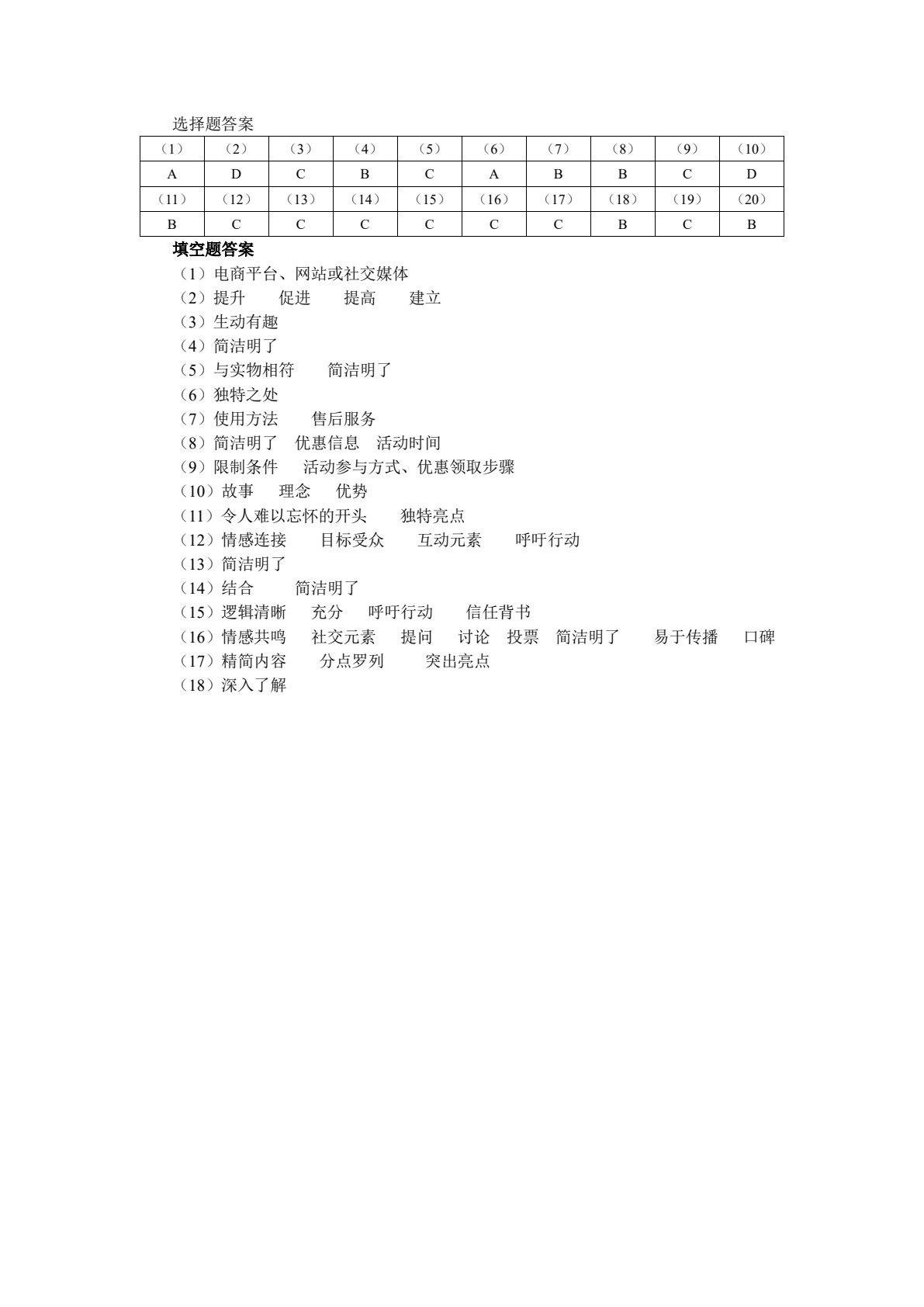 选择题答案

| （1） | （2） | （3） | （4） | （5） | （6） | （7） | （8） | （9） | （10） |
|---|---|---|---|---|---|---|---|---|---|
| A | D | C | B | C | A | B | B | C | D |
| （11） | （12） | （13） | （14） | （15） | （16） | （17） | （18） | （19） | （20） |
| B | C | C | C | C | C | C | B | C | B |

填空题答案

（1）电商平台、网站或社交媒体
（2）提升 促进 提高 建立
（3）生动有趣
（4）简洁明了
（5）与实物相符 简洁明了
（6）独特之处
（7）使用方法 售后服务
（8）简洁明了 优惠信息 活动时间
（9）限制条件 活动参与方式、优惠领取步骤
（10）故事 理念 优势
（11）令人难以忘怀的开头 独特亮点
（12）情感连接 目标受众 互动元素 呼吁行动
（13）简洁明了
（14）结合 简洁明了
（15）逻辑清晰 充分 呼吁行动 信任背书
（16）情感共鸣 社交元素 提问 讨论 投票 简洁明了 易于传播 口碑
（17）精简内容 分点罗列 突出亮点
（18）深入了解